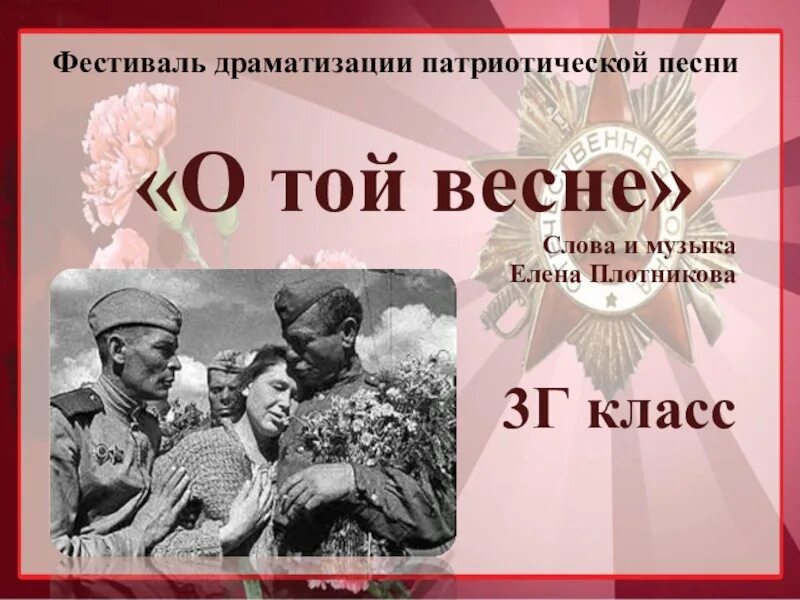 Фестиваль драматизации патриотической песни

«О той весне»

Слова и музыка
Елена Плотникова

3Г класс